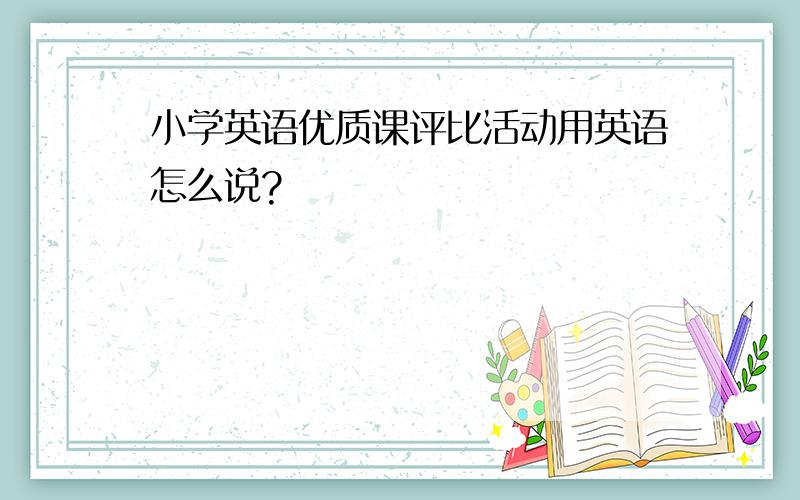 小学英语优质课评比活动用英语怎么说?